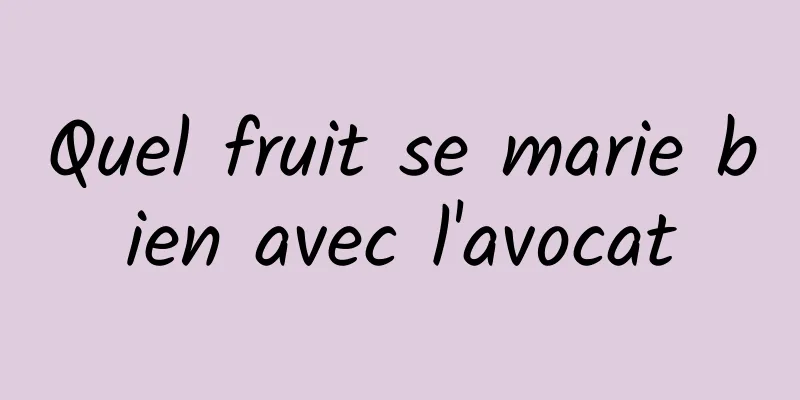 Quel fruit se marie bien avec l'avocat